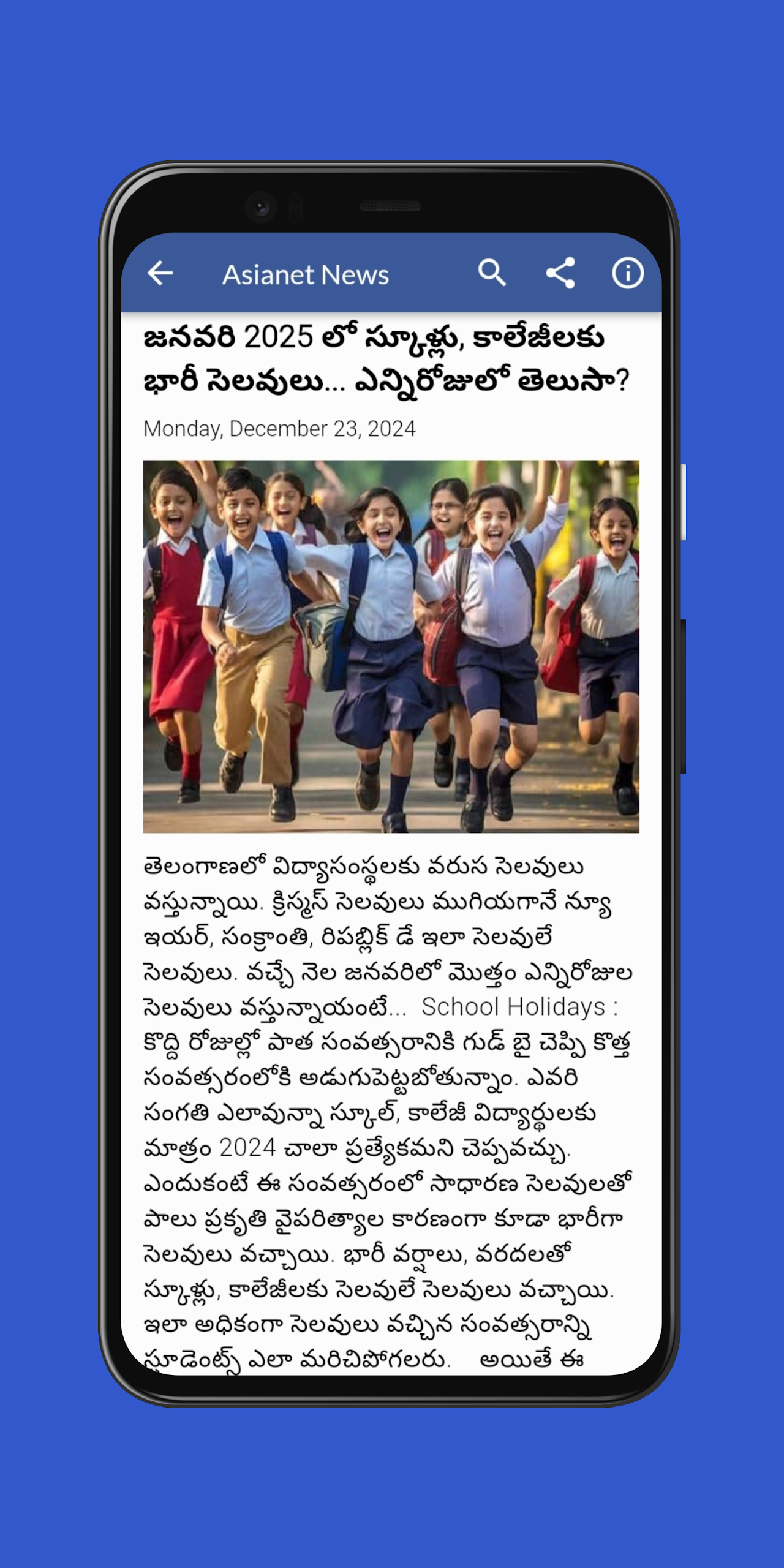 Asianet News

జనవరి 2025 లో స్కూళ్లు, కాలేజీలకు భారీ సెలవులు... ఎన్నిరోజులో తెలుసా?

Monday, December 23, 2024

తెలంగాణలో విద్యాసంస్థలకు వరుస సెలవులు వస్తున్నాయి. క్రిస్మస్ సెలవులు ముగియగానే న్యూ ఇయర్, సంక్రాంతి, రిపబ్లిక్ డే ఇలా సెలవులే సెలవులు. వచ్చే నెల జనవరిలో మొత్తం ఎన్నిరోజుల సెలవులు వస్తున్నాయంటే... School Holidays : కొద్ది రోజుల్లో పాత సంవత్సరానికి గుడ్ బై చెప్పి కొత్త సంవత్సరంలోకి అడుగుపెట్టబోతున్నాం. ఎవరి సంగతి ఎలావున్నా స్కూల్, కాలేజీ విద్యార్థులకు మాత్రం 2024 చాలా ప్రత్యేకమని చెప్పవచ్చు. ఎందుకంటే ఈ సంవత్సరంలో సాధారణ సెలవులతో పాటు ప్రకృతి వైపరిత్యాల కారణంగా కూడా భారీగా సెలవులు వచ్చాయి. భారీ వర్షాలు, వరదలతో స్కూళ్లు, కాలేజీలకు సెలవులే సెలవులు వచ్చాయి. ఇలా అధికంగా సెలవులు వచ్చిన సంవత్సరాన్ని స్టూడెంట్స్ ఎలా మరిచిపోగలరు. అయితే ఈ